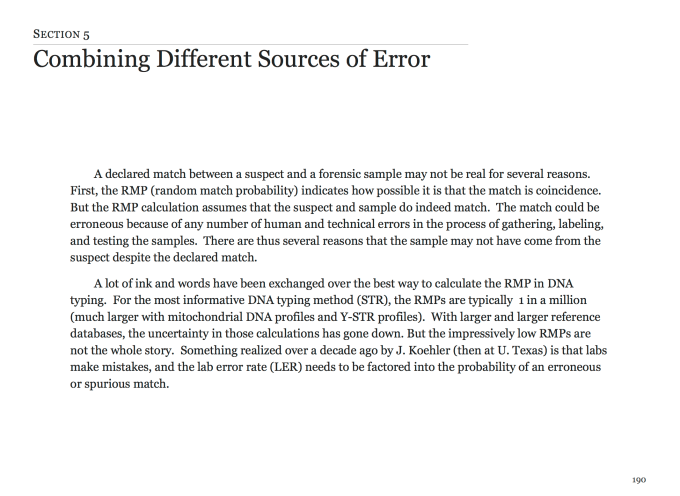 SECTION 5

Combining Different Sources of Error

A declared match between a suspect and a forensic sample may not be real for several reasons. First, the RMP (random match probability) indicates how possible it is that the match is coincidence. But the RMP calculation assumes that the suspect and sample do indeed match. The match could be erroneous because of any number of human and technical errors in the process of gathering, labeling, and testing the samples. There are thus several reasons that the sample may not have come from the suspect despite the declared match.

A lot of ink and words have been exchanged over the best way to calculate the RMP in DNA typing. For the most informative DNA typing method (STR), the RMPs are typically 1 in a million (much larger with mitochondrial DNA profiles and Y-STR profiles). With larger and larger reference databases, the uncertainty in those calculations has gone down. But the impressively low RMPs are not the whole story. Something realized over a decade ago by J. Koehler (then at U. Texas) is that labs make mistakes, and the lab error rate (LER) needs to be factored into the probability of an erroneous or spurious match.

190